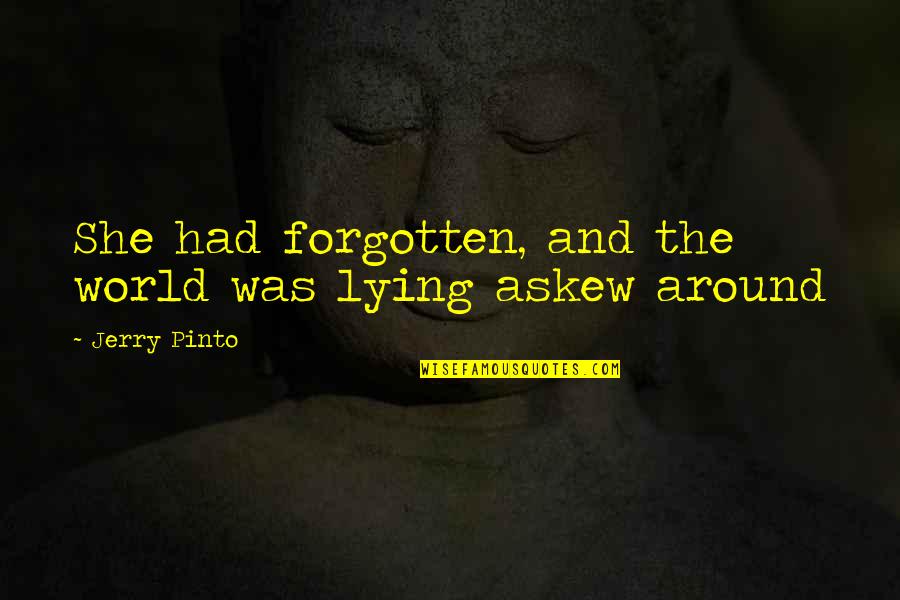 She had forgotten, and the world was lying askew around

- Jerry Pinto

WISEFAMOUSQUOTES.COM